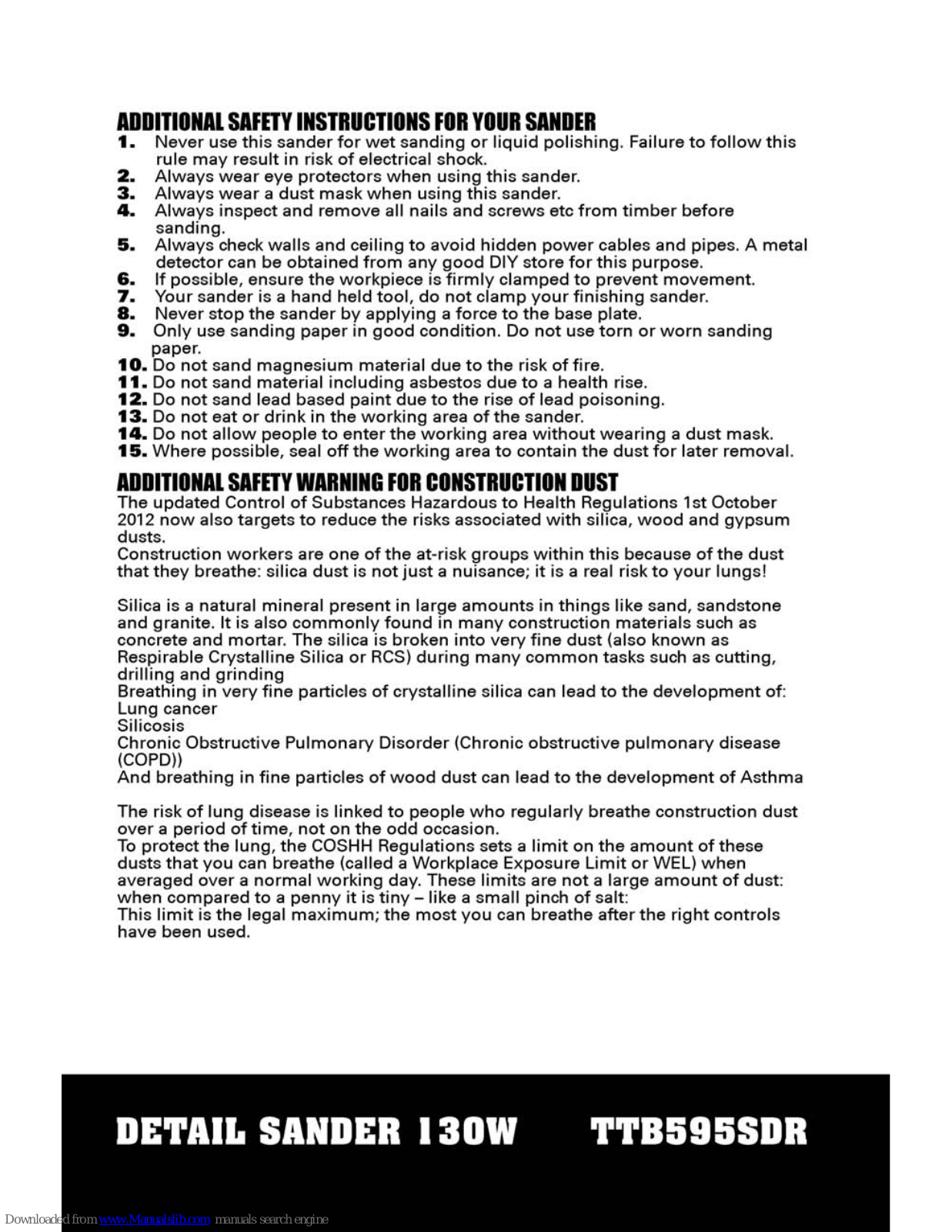 ADDITIONAL SAFETY INSTRUCTIONS FOR YOUR SANDER

1. Never use this sander for wet sanding or liquid polishing. Failure to follow this rule may result in risk of electrical shock.
2. Always wear eye protectors when using this sander.
3. Always wear a dust mask when using this sander.
4. Always inspect and remove all nails and screws etc from timber before sanding.
5. Always check walls and ceiling to avoid hidden power cables and pipes. A metal detector can be obtained from any good DIY store for this purpose.
6. If possible, ensure the workpiece is firmly clamped to prevent movement.
7. Your sander is a hand held tool, do not clamp your finishing sander.
8. Never stop the sander by applying a force to the base plate.
9. Only use sanding paper in good condition. Do not use torn or worn sanding paper.
10. Do not sand magnesium material due to the risk of fire.
11. Do not sand material including asbestos due to a health rise.
12. Do not sand lead based paint due to the rise of lead poisoning.
13. Do not eat or drink in the working area of the sander.
14. Do not allow people to enter the working area without wearing a dust mask.
15. Where possible, seal off the working area to contain the dust for later removal.

ADDITIONAL SAFETY WARNING FOR CONSTRUCTION DUST

The updated Control of Substances Hazardous to Health Regulations 1st October 2012 now also targets to reduce the risks associated with silica, wood and gypsum dusts.
Construction workers are one of the at-risk groups within this because of the dust that they breathe: silica dust is not just a nuisance; it is a real risk to your lungs!

Silica is a natural mineral present in large amounts in things like sand, sandstone and granite. It is also commonly found in many construction materials such as concrete and mortar. The silica is broken into very fine dust (also known as Respirable Crystalline Silica or RCS) during many common tasks such as cutting, drilling and grinding
Breathing in very fine particles of crystalline silica can lead to the development of:
Lung cancer
Silicosis
Chronic Obstructive Pulmonary Disorder (Chronic obstructive pulmonary disease (COPD))
And breathing in fine particles of wood dust can lead to the development of Asthma

The risk of lung disease is linked to people who regularly breathe construction dust over a period of time, not on the odd occasion.
To protect the lung, the COSHH Regulations sets a limit on the amount of these dusts that you can breathe (called a Workplace Exposure Limit or WEL) when averaged over a normal working day. These limits are not a large amount of dust: when compared to a penny it is tiny – like a small pinch of salt:
This limit is the legal maximum; the most you can breathe after the right controls have been used.

DETAIL SANDER 130W TTB595SDR

Downloaded from www.Manualslib.com manuals search engine